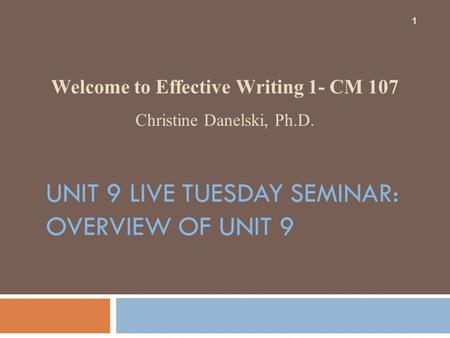 1

Welcome to Effective Writing 1- CM 107

Christine Danelski, Ph.D.

UNIT 9 LIVE TUESDAY SEMINAR: OVERVIEW OF UNIT 9